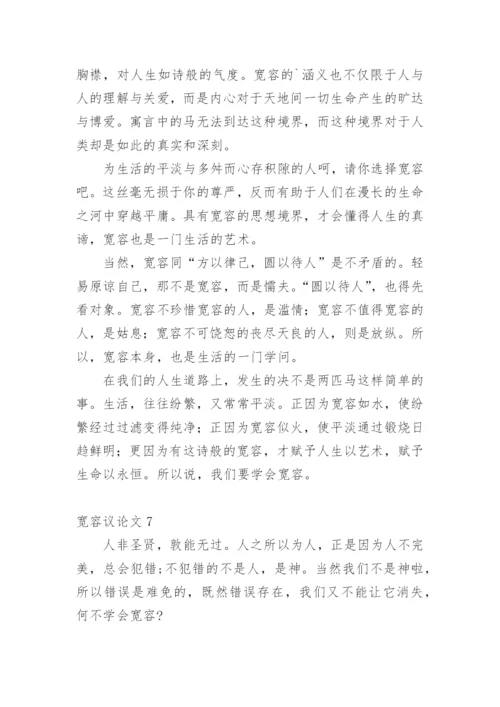 胸襟，对人生如诗般的气度。宽容的`涵义也不仅限于人与人的理解与关爱，而是内心对于天地间一切生命产生的旷达与博爱。寓言中的马无法到达这种境界，而这种境界对于人类却是如此的真实和深刻。

为生活的平淡与多舛而心存积隙的人呵，请你选择宽容吧。这丝毫无损于你的尊严，反而有助于人们在漫长的生命之河中穿越平庸。具有宽容的思想境界，才会懂得人生的真谛，宽容也是一门生活的艺术。

当然，宽容同“方以律己，圆以待人”是不矛盾的。轻易原谅自己，那不是宽容，而是懦夫。“圆以待人”，也得先看对象。宽容不珍惜宽容的人，是滥情；宽容不值得宽容的人，是姑息；宽容不可饶恕的丧尽天良的人，则是放纵。所以，宽容本身，也是生活的一门学问。

在我们的人生道路上，发生的决不是两匹马这样简单的事。生活，往往纷繁，又常常平淡。正因为宽容如水，使纷繁经过过滤变得纯净；正因为宽容似火，使平淡通过锻烧日趋鲜明；更因为有这诗般的宽容，才赋予人生以艺术，赋予生命以永恒。所以说，我们要学会宽容。

宽容议论文 7

人非圣贤，孰能无过。人之所以为人，正是因为人不完美，总会犯错；不犯错的不是人，是神。当然我们不是神啦，所以错误是难免的，既然错误存在，我们又不能让它消失，何不学会宽容?